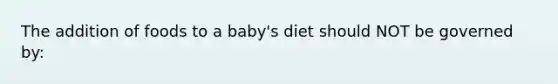 The addition of foods to a baby's diet should NOT be governed by: